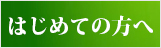 はじめての方へ